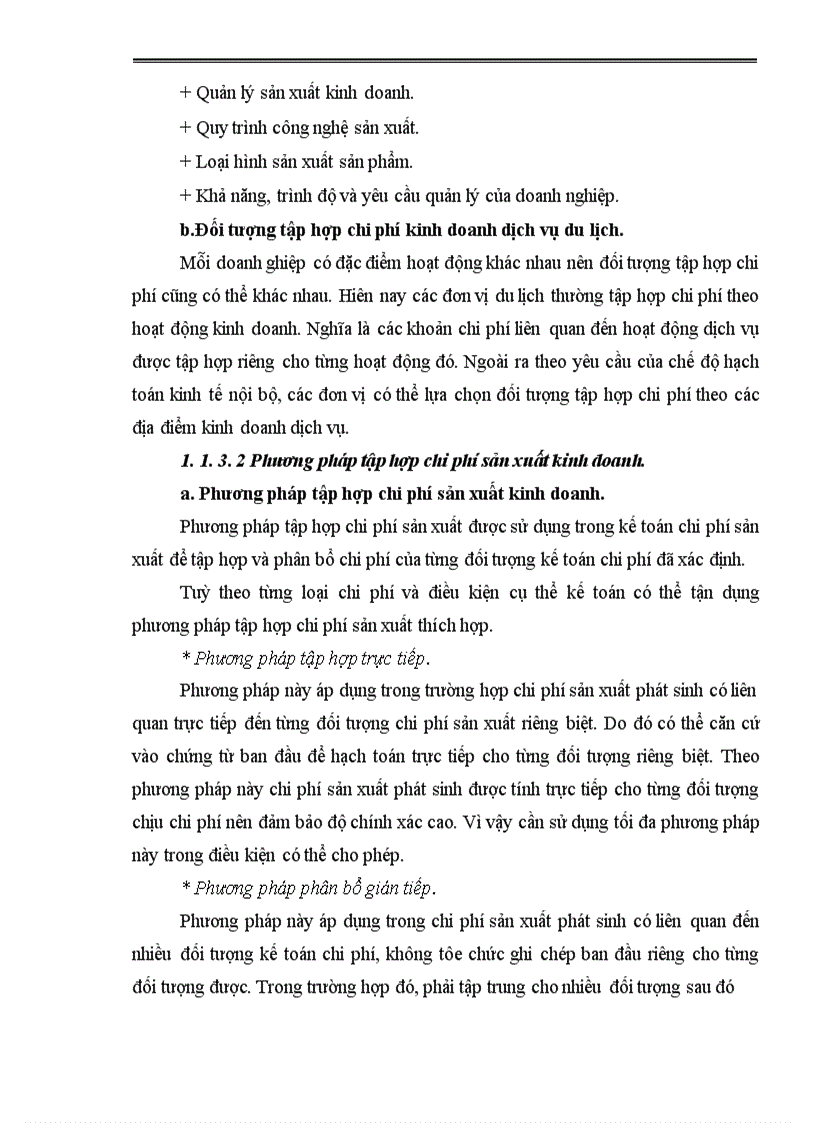 + Quản lý sản xuất kinh doanh.

+ Quy trình công nghệ sản xuất.

+ Loại hình sản xuất sản phẩm.

+ Khả năng, trình độ và yêu cầu quản lý của doanh nghiệp.

b.Đối tượng tập hợp chi phí kinh doanh dịch vụ du lịch.

Mỗi doanh ghiệp có đặc điểm hoạt động khác nhau nên đối tượng tập hợp chi phí cũng có thể khác nhau. Hiên nay các đơn vị du lịch thường tập hợp chi phí theo hoạt động kinh doanh. Nghĩa là các khoản chi phí liên quan đến hoạt động dịch vụ được tập hợp riêng cho từng hoạt động đó. Ngoài ra theo yêu cầu của chế độ hạch toán kinh tế nội bộ, các đơn vị có thể lựa chọn đối tượng tập hợp chi phí theo các địa điểm kinh doanh dịch vụ.

1. 1. 3. 2 Phương pháp tập hợp chi phí sản xuất kinh doanh.

a. Phương pháp tập hợp chi phí sản xuất kinh doanh.

Phương pháp tập hợp chi phí sản xuất được sử dụng trong kế toán chi phí sản xuất để tập hợp và phân bổ chi phí của từng đối tượng kế toán chi phí đã xác định.

Tuỳ theo từng loại chi phí và điều kiện cụ thể kế toán có thể tận dụng phương pháp tập hợp chi phí sản xuất thích hợp.

* Phương pháp tập hợp trực tiếp.

Phương pháp này áp dụng trong trường hợp chi phí sản xuất phát sinh có liên quan trực tiếp đến từng đối tượng chi phí sản xuất riêng biệt. Do đó có thể căn cứ vào chứng từ ban đầu để hạch toán trực tiếp cho từng đối tượng riêng biệt. Theo phương pháp này chi phí sản xuất phát sinh được tính trực tiếp cho từng đối tượng chịu chi phí nên đảm bảo độ chính xác cao. Vì vậy cần sử dụng tối đa phương pháp này trong điều kiện có thể cho phép.

* Phương pháp phân bổ gián tiếp.

Phương pháp này áp dụng trong chi phí sản xuất phát sinh có liên quan đến nhiều đối tượng kế toán chi phí, không tôe chức ghi chép ban đầu riêng cho từng đối tượng được. Trong trường hợp đó, phải tập trung cho nhiều đối tượng sau đó